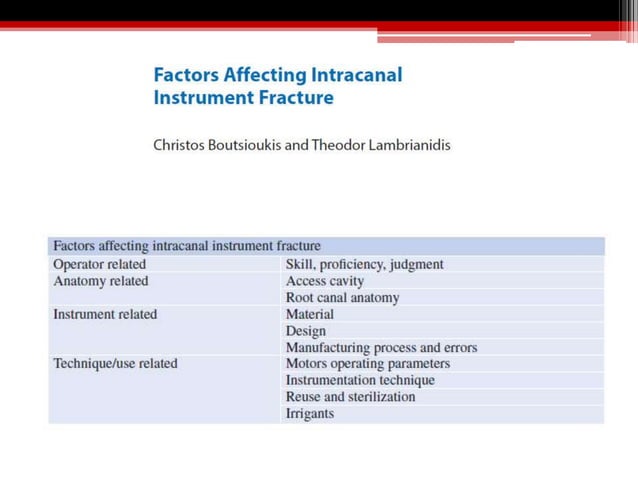 Factors Affecting Intracanal Instrument Fracture

Christos Boutsioukis and Theodor Lambrianidis

| Factors affecting intracanal instrument fracture | |
|---|---|
| Operator related | Skill, proficiency, judgment |
| Anatomy related | Access cavity |
| | Root canal anatomy |
| Instrument related | Material |
| | Design |
| | Manufacturing process and errors |
| Technique/use related | Motors operating parameters |
| | Instrumentation technique |
| | Reuse and sterilization |
| | Irrigants |